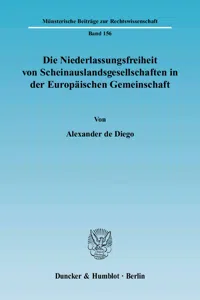 Münsterische Beiträge zur Rechtswissenschaft

Band 156

Die Niederlassungsfreiheit von Scheinauslandsgesellschaften in der Europäischen Gemeinschaft

Von

Alexander de Diego

Duncker & Humblot · Berlin